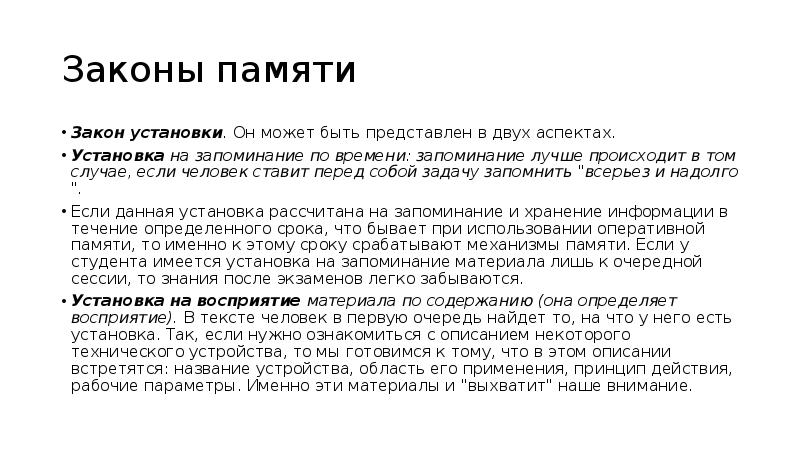 Законы памяти

• Закон установки. Он может быть представлен в двух аспектах.

• Установка на запоминание по времени: запоминание лучше происходит в том случае, если человек ставит перед собой задачу запомнить "всерьез и надолго ".

• Если данная установка рассчитана на запоминание и хранение информации в течение определенного срока, что бывает при использовании оперативной памяти, то именно к этому сроку срабатывают механизмы памяти. Если у студента имеется установка на запоминание материала лишь к очередной сессии, то знания после экзаменов легко забываются.

• Установка на восприятие материала по содержанию (она определяет восприятие). В тексте человек в первую очередь найдет то, на что у него есть установка. Так, если нужно ознакомиться с описанием некоторого технического устройства, то мы готовимся к тому, что в этом описании встретятся: название устройства, область его применения, принцип действия, рабочие параметры. Именно эти материалы и "выхватит" наше внимание.